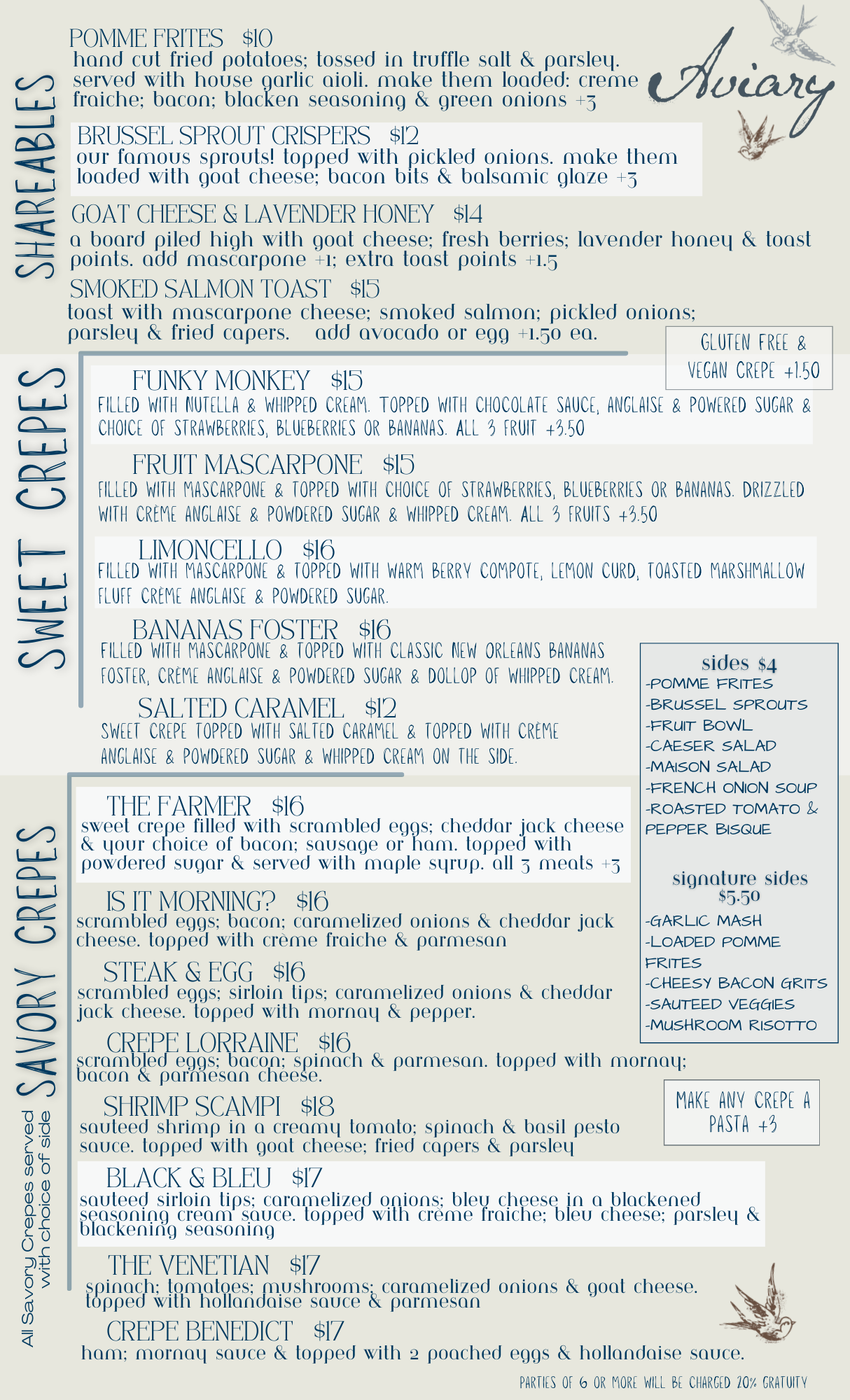 Aviary

SHAREABLES

POMME FRITES $10
hand cut fried potatoes; tossed in truffle salt & parsley. served with house garlic aioli. make them loaded: creme fraiche; bacon; blacken seasoning & green onions +3

BRUSSEL SPROUT CRISPERS $12
our famous sprouts! topped with pickled onions. make them loaded with goat cheese; bacon bits & balsamic glaze +3

GOAT CHEESE & LAVENDER HONEY $14
a board piled high with goat cheese; fresh berries; lavender honey & toast points. add mascarpone +1; extra toast points +1.5

SMOKED SALMON TOAST $15
toast with mascarpone cheese; smoked salmon; pickled onions; parsley & fried capers. add avocado or egg +1.50 ea.

GLUTEN FREE & VEGAN CREPE +1.50

SWEET CREPES

FUNKY MONKEY $15
FILLED WITH NUTELLA & WHIPPED CREAM. TOPPED WITH CHOCOLATE SAUCE, ANGLAISE & POWERED SUGAR & CHOICE OF STRAWBERRIES, BLUEBERRIES OR BANANAS. ALL 3 FRUIT +3.50

FRUIT MASCARPONE $15
FILLED WITH MASCARPONE & TOPPED WITH CHOICE OF STRAWBERRIES, BLUEBERRIES OR BANANAS. DRIZZLED WITH CRÈME ANGLAISE & POWDERED SUGAR & WHIPPED CREAM. ALL 3 FRUITS +3.50

LIMONCELLO $16
FILLED WITH MASCARPONE & TOPPED WITH WARM BERRY COMPOTE, LEMON CURD, TOASTED MARSHMALLOW FLUFF CRÈME ANGLAISE & POWDERED SUGAR.

BANANAS FOSTER $16
FILLED WITH MASCARPONE & TOPPED WITH CLASSIC NEW ORLEANS BANANAS FOSTER, CRÈME ANGLAISE & POWDERED SUGAR & DOLLOP OF WHIPPED CREAM.

SALTED CARAMEL $12
SWEET CREPE TOPPED WITH SALTED CARAMEL & TOPPED WITH CRÈME ANGLAISE & POWDERED SUGAR & WHIPPED CREAM ON THE SIDE.

sides $4
-POMME FRITES
-BRUSSEL SPROUTS
-FRUIT BOWL
-CAESER SALAD
-MAISON SALAD
-FRENCH ONION SOUP
-ROASTED TOMATO & PEPPER BISQUE

signature sides $5.50
-GARLIC MASH
-LOADED POMME FRITES
-CHEESY BACON GRITS
-SAUTEED VEGGIES
-MUSHROOM RISOTTO

SAVORY CREPES

All Savory Crepes served with choice of side

THE FARMER $16
sweet crepe filled with scrambled eggs; cheddar jack cheese & your choice of bacon; sausage or ham. topped with powdered sugar & served with maple syrup. all 3 meats +3

IS IT MORNING? $16
scrambled eggs; bacon; caramelized onions & cheddar jack cheese. topped with crème fraiche & parmesan

STEAK & EGG $16
scrambled eggs; sirloin tips; caramelized onions & cheddar jack cheese. topped with mornay & pepper.

CREPE LORRAINE $16
scrambled eggs; bacon; spinach & parmesan. topped with mornay; bacon & parmesan cheese.

SHRIMP SCAMPI $18
sauteed shrimp in a creamy tomato; spinach & basil pesto sauce. topped with goat cheese; fried capers & parsley

MAKE ANY CREPE A PASTA +3

BLACK & BLEU $17
sauteed sirloin tips; caramelized onions; bleu cheese in a blackened seasoning cream sauce. topped with crème fraiche; bleu cheese; parsley & blackening seasoning

THE VENETIAN $17
spinach; tomatoes; mushrooms; caramelized onions & goat cheese. topped with hollandaise sauce & parmesan

CREPE BENEDICT $17
ham; mornay sauce & topped with 2 poached eggs & hollandaise sauce.

PARTIES OF 6 OR MORE WILL BE CHARGED 20% GRATUITY